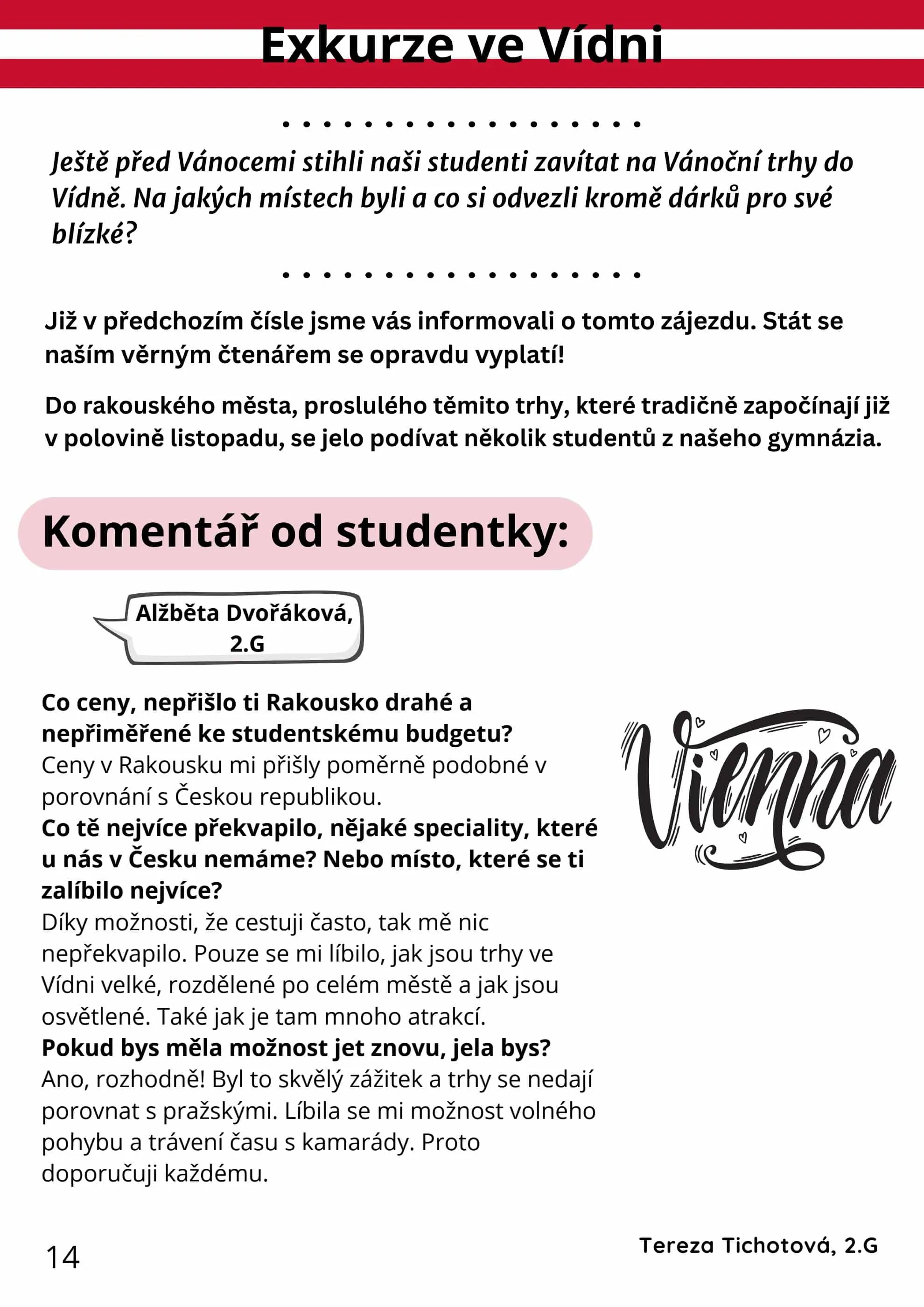 Exkurze ve Vídni

Ještě před Vánocemi stihli naši studenti zavítat na Vánoční trhy do Vídně. Na jakých místech byli a co si odvezli kromě dárků pro své blízké?

Již v předchozím čísle jsme vás informovali o tomto zájezdu. Stát se naším věrným čtenářem se opravdu vyplatí!

Do rakouského města, proslulého těmito trhy, které tradičně započínají již v polovině listopadu, se jelo podívat několik studentů z našeho gymnázia.

Komentář od studentky:

Alžběta Dvořáková, 2.G

Co ceny, nepřišlo ti Rakousko drahé a nepřiměřené ke studentskému budgetu?
Ceny v Rakousku mi přišly poměrně podobné v porovnání s Českou republikou.
Co tě nejvíce překvapilo, nějaké speciality, které u nás v Česku nemáme? Nebo místo, které se ti zalíbilo nejvíce?
Díky možnosti, že cestuji často, tak mě nic nepřekvapilo. Pouze se mi líbilo, jak jsou trhy ve Vídni velké, rozdělené po celém městě a jak jsou osvětlené. Také jak je tam mnoho atrakcí.
Pokud bys měla možnost jet znovu, jela bys?
Ano, rozhodně! Byl to skvělý zážitek a trhy se nedají porovnat s pražskými. Líbila se mi možnost volného pohybu a trávení času s kamarády. Proto doporučuji každému.

Vienna

14

Tereza Tichotová, 2.G